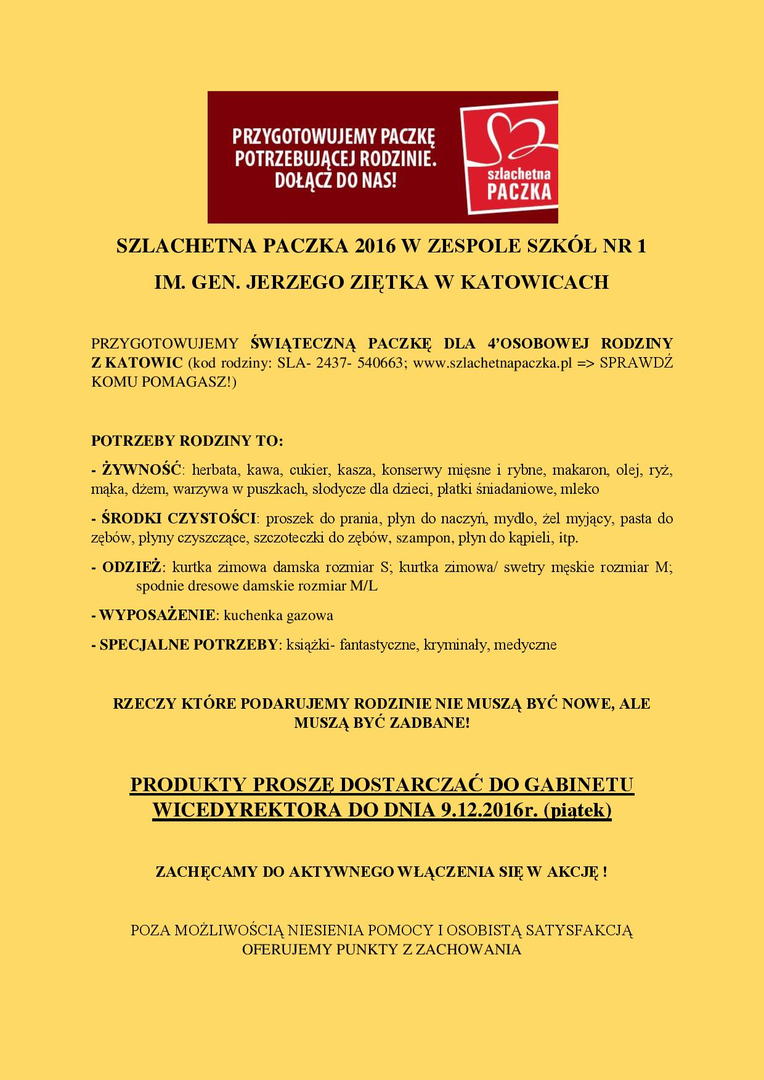 PRZYGOTOWUJEMY PACZKĘ POTRZEBUJĄCEJ RODZINIE. DOŁĄCZ DO NAS!

szlachetna PACZKA

SZLACHETNA PACZKA 2016 W ZESPOLE SZKÓŁ NR 1

IM. GEN. JERZEGO ZIĘTKA W KATOWICACH

PRZYGOTOWUJEMY ŚWIĄTECZNĄ PACZKĘ DLA 4'OSOBOWEJ RODZINY Z KATOWIC (kod rodziny: SLA- 2437- 540663; www.szlachetnapaczka.pl => SPRAWDŹ KOMU POMAGASZ!)

POTRZEBY RODZINY TO:

- ŻYWNOŚĆ: herbata, kawa, cukier, kasza, konserwy mięsne i rybne, makaron, olej, ryż, mąka, dżem, warzywa w puszkach, słodycze dla dzieci, płatki śniadaniowe, mleko

- ŚRODKI CZYSTOŚCI: proszek do prania, płyn do naczyń, mydło, żel myjący, pasta do zębów, płyny czyszczące, szczoteczki do zębów, szampon, płyn do kąpieli, itp.

- ODZIEŻ: kurtka zimowa damska rozmiar S; kurtka zimowa/ swetry męskie rozmiar M; spodnie dresowe damskie rozmiar M/L

- WYPOSAŻENIE: kuchenka gazowa

- SPECJALNE POTRZEBY: książki- fantastyczne, kryminały, medyczne

RZECZY KTÓRE PODARUJEMY RODZINIE NIE MUSZĄ BYĆ NOWE, ALE MUSZĄ BYĆ ZADBANE!

PRODUKTY PROSZĘ DOSTARCZAĆ DO GABINETU WICEDYREKTORA DO DNIA 9.12.2016r. (piątek)

ZACHĘCAMY DO AKTYWNEGO WŁĄCZENIA SIĘ W AKCJĘ !

POZA MOŻLIWOŚCIĄ NIESIENIA POMOCY I OSOBISTĄ SATYSFAKCJĄ OFERUJEMY PUNKTY Z ZACHOWANIA